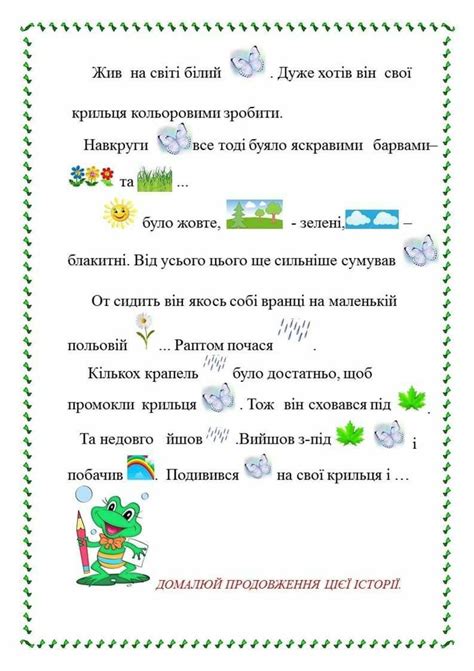 Жив на світі білий . Дуже хотів він свої крильця кольоровими зробити.

Навкруги все тоді буяло яскравими барвами– та ...

було жовте, - зелені, – блакитні. Від усього цього ще сильніше сумував

От сидить він якось собі вранці на маленькій польовій ... Раптом почася .

Кількох крапель було достатньо, щоб промокли крильця . Тож він сховався під .

Та недовго йшов .Вийшов з-під і побачив . Подивився на свої крильця і …

ДОМАЛЮЙ ПРОДОВЖЕННЯ ЦІЄЇ ІСТОРІЇ.